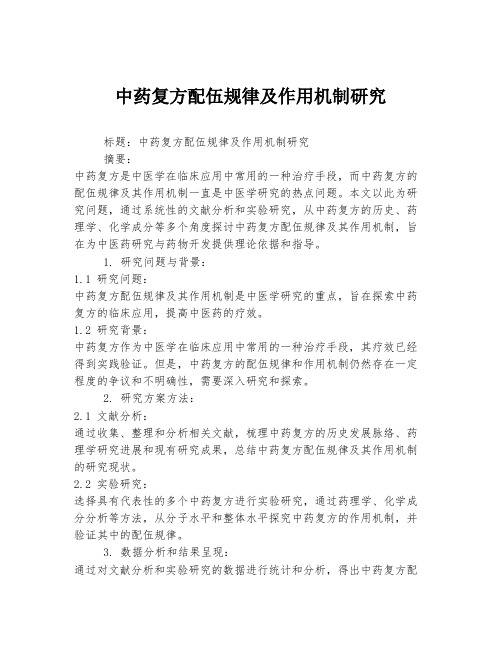 中药复方配伍规律及作用机制研究

标题：中药复方配伍规律及作用机制研究

摘要：

中药复方是中医学在临床应用中常用的一种治疗手段，而中药复方的配伍规律及其作用机制一直是中医学研究的热点问题。本文以此为研究问题，通过系统性的文献分析和实验研究，从中药复方的历史、药理学、化学成分等多个角度探讨中药复方配伍规律及其作用机制，旨在为中医药研究与药物开发提供理论依据和指导。

1. 研究问题与背景：

1.1 研究问题：

中药复方配伍规律及其作用机制是中医学研究的重点，旨在探索中药复方的临床应用，提高中医药的疗效。

1.2 研究背景：

中药复方作为中医学在临床应用中常用的一种治疗手段，其疗效已经得到实践验证。但是，中药复方的配伍规律和作用机制仍然存在一定程度的争议和不明确性，需要深入研究和探索。

2. 研究方案方法：

2.1 文献分析：

通过收集、整理和分析相关文献，梳理中药复方的历史发展脉络、药理学研究进展和现有研究成果，总结中药复方配伍规律及其作用机制的研究现状。

2.2 实验研究：

选择具有代表性的多个中药复方进行实验研究，通过药理学、化学成分分析等方法，从分子水平和整体水平探究中药复方的作用机制，并验证其中的配伍规律。

3. 数据分析和结果呈现：

通过对文献分析和实验研究的数据进行统计和分析，得出中药复方配